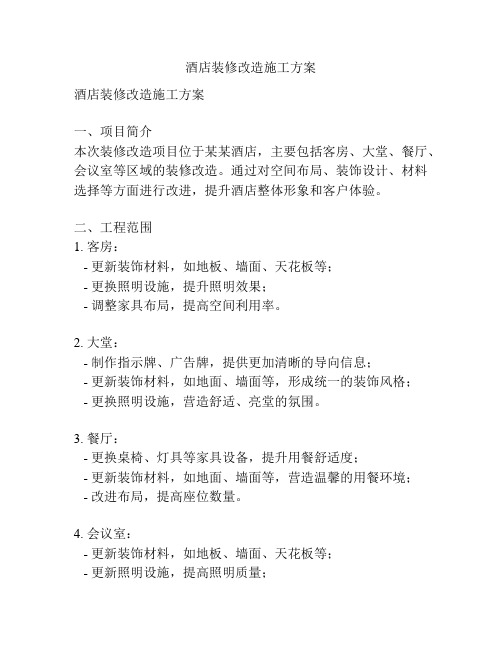 酒店装修改造施工方案

酒店装修改造施工方案

一、项目简介
本次装修改造项目位于某某酒店，主要包括客房、大堂、餐厅、会议室等区域的装修改造。通过对空间布局、装饰设计、材料选择等方面进行改进，提升酒店整体形象和客户体验。

二、工程范围
1. 客房：
- 更新装饰材料，如地板、墙面、天花板等；
- 更换照明设施，提升照明效果；
- 调整家具布局，提高空间利用率。

2. 大堂：
- 制作指示牌、广告牌，提供更加清晰的导向信息；
- 更新装饰材料，如地面、墙面等，形成统一的装饰风格；
- 更换照明设施，营造舒适、亮堂的氛围。

3. 餐厅：
- 更换桌椅、灯具等家具设备，提升用餐舒适度；
- 更新装饰材料，如地面、墙面等，营造温馨的用餐环境；
- 改进布局，提高座位数量。

4. 会议室：
- 更新装饰材料，如地板、墙面、天花板等；
- 更新照明设施，提高照明质量；